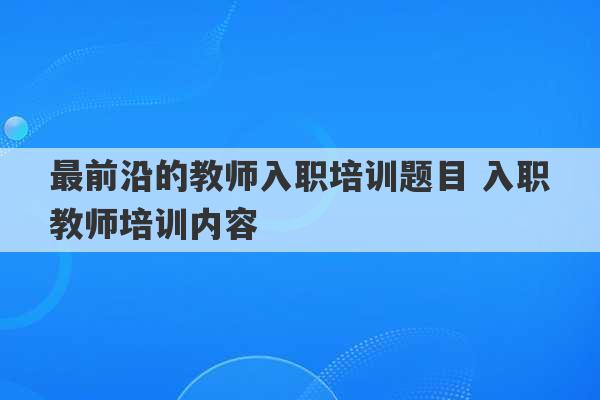 最前沿的教师入职培训题目 入职教师培训内容